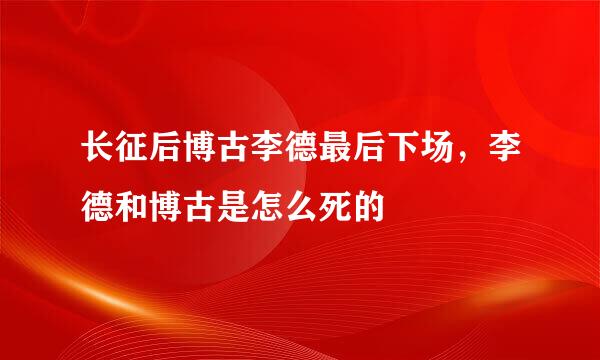 长征后博古李德最后下场，李德和博古是怎么死的